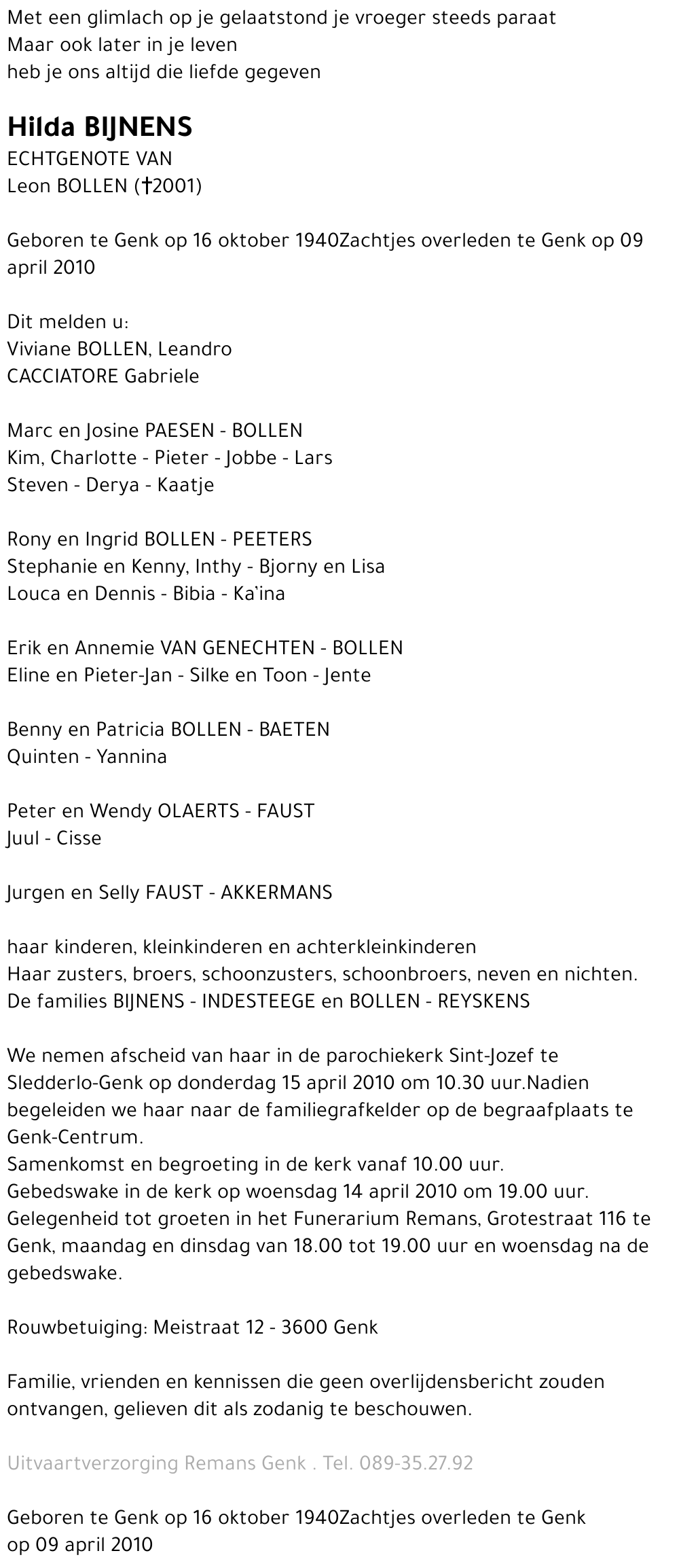 Met een glimlach op je gelaatstond je vroeger steeds paraat
Maar ook later in je leven
heb je ons altijd die liefde gegeven

Hilda BIJNENS
ECHTGENOTE VAN
Leon BOLLEN (†2001)

Geboren te Genk op 16 oktober 1940Zachtjes overleden te Genk op 09 april 2010

Dit melden u:
Viviane BOLLEN, Leandro
CACCIATORE Gabriele

Marc en Josine PAESEN - BOLLEN
Kim, Charlotte - Pieter - Jobbe - Lars
Steven - Derya - Kaatje

Rony en Ingrid BOLLEN - PEETERS
Stephanie en Kenny, Inthy - Bjorny en Lisa
Louca en Dennis - Bibia - Ka'ina

Erik en Annemie VAN GENECHTEN - BOLLEN
Eline en Pieter-Jan - Silke en Toon - Jente

Benny en Patricia BOLLEN - BAETEN
Quinten - Yannina

Peter en Wendy OLAERTS - FAUST
Juul - Cisse

Jurgen en Selly FAUST - AKKERMANS

haar kinderen, kleinkinderen en achterkleinkinderen
Haar zusters, broers, schoonzusters, schoonbroers, neven en nichten.
De families BIJNENS - INDESTEEGE en BOLLEN - REYSKENS

We nemen afscheid van haar in de parochiekerk Sint-Jozef te Sledderlo-Genk op donderdag 15 april 2010 om 10.30 uur.Nadien begeleiden we haar naar de familiegrafkelder op de begraafplaats te Genk-Centrum.
Samenkomst en begroeting in de kerk vanaf 10.00 uur.
Gebedswake in de kerk op woensdag 14 april 2010 om 19.00 uur.
Gelegenheid tot groeten in het Funerarium Remans, Grotestraat 116 te Genk, maandag en dinsdag van 18.00 tot 19.00 uur en woensdag na de gebedswake.

Rouwbetuiging: Meistraat 12 - 3600 Genk

Familie, vrienden en kennissen die geen overlijdensbericht zouden ontvangen, gelieven dit als zodanig te beschouwen.

Uitvaartverzorging Remans Genk . Tel. 089-35.27.92

Geboren te Genk op 16 oktober 1940Zachtjes overleden te Genk op 09 april 2010